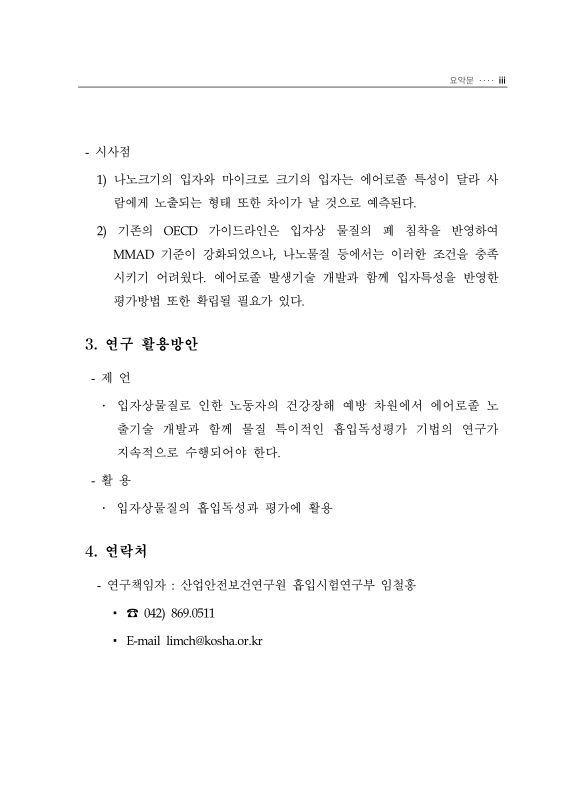 요약문 ···· iii

- 시사점

1) 나노크기의 입자와 마이크로 크기의 입자는 에어로졸 특성이 달라 사람에게 노출되는 형태 또한 차이가 날 것으로 예측된다.

2) 기존의 OECD 가이드라인은 입자상 물질의 폐 침착을 반영하여 MMAD 기준이 강화되었으나, 나노물질 등에서는 이러한 조건을 충족시키기 어려웠다. 에어로졸 발생기술 개발과 함께 입자특성을 반영한 평가방법 또한 확립될 필요가 있다.

3. 연구 활용방안

- 제 언

· 입자상물질로 인한 노동자의 건강장해 예방 차원에서 에어로졸 노출기술 개발과 함께 물질 특이적인 흡입독성평가 기법의 연구가 지속적으로 수행되어야 한다.

- 활 용

· 입자상물질의 흡입독성과 평가에 활용

4. 연락처

- 연구책임자 : 산업안전보건연구원 흡입시험연구부 임철홍

▪ ☎ 042) 869.0511

▪ E-mail limch@kosha.or.kr